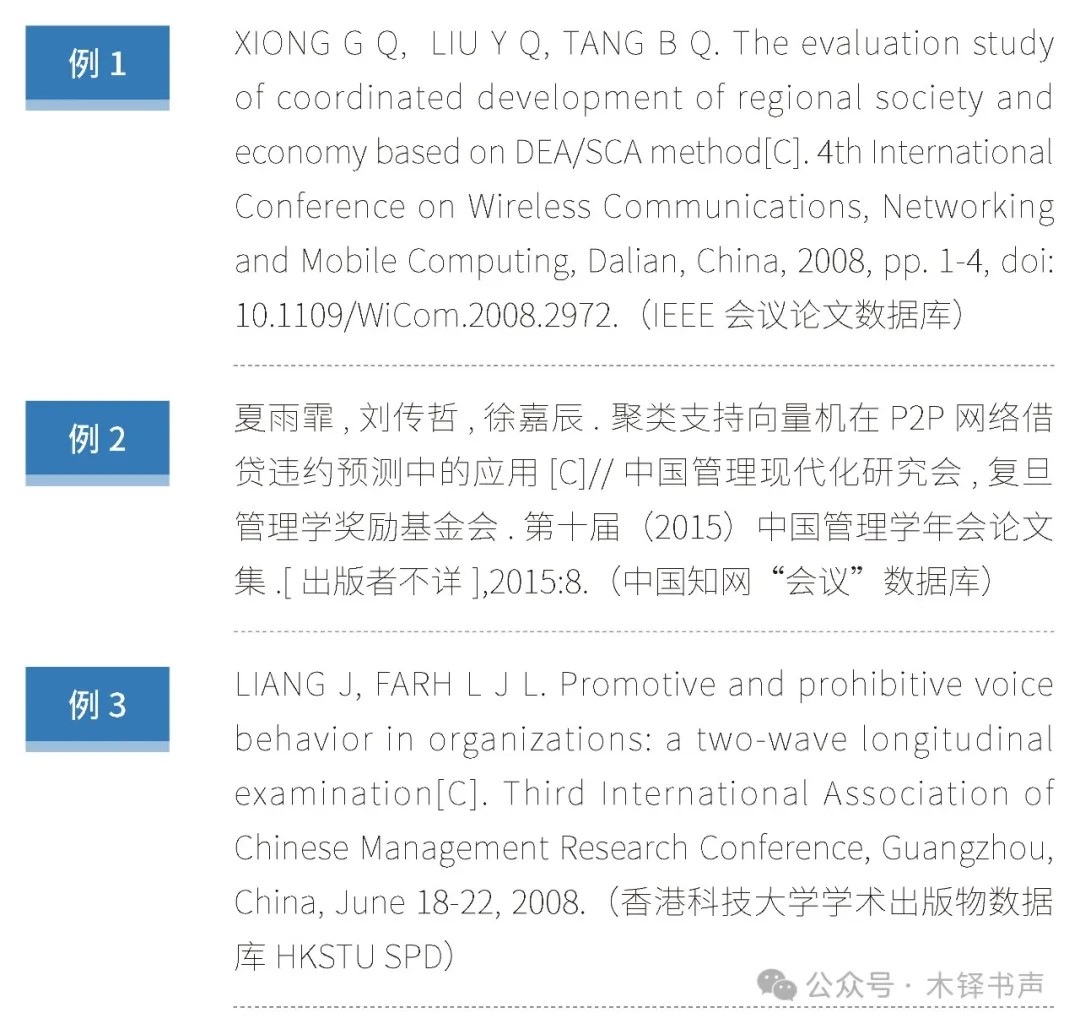 例 1

XIONG G Q, LIU Y Q, TANG B Q. The evaluation study of coordinated development of regional society and economy based on DEA/SCA method[C]. 4th International Conference on Wireless Communications, Networking and Mobile Computing, Dalian, China, 2008, pp. 1-4, doi: 10.1109/WiCom.2008.2972.（IEEE 会议论文数据库）

例 2

夏雨霏 , 刘传哲 , 徐嘉辰 . 聚类支持向量机在 P2P 网络借贷违约预测中的应用 [C]// 中国管理现代化研究会 , 复旦管理学奖励基金会 . 第十届（2015）中国管理学年会论文集 .[ 出版者不详 ],2015:8.（中国知网“会议”数据库）

例 3

LIANG J, FARH L J L. Promotive and prohibitive voice behavior in organizations: a two-wave longitudinal examination[C]. Third International Association of Chinese Management Research Conference, Guangzhou, China, June 18-22, 2008.（香港科技大学学术出版物数据库 HKSTU SPD）

公众号 · 木铎书声